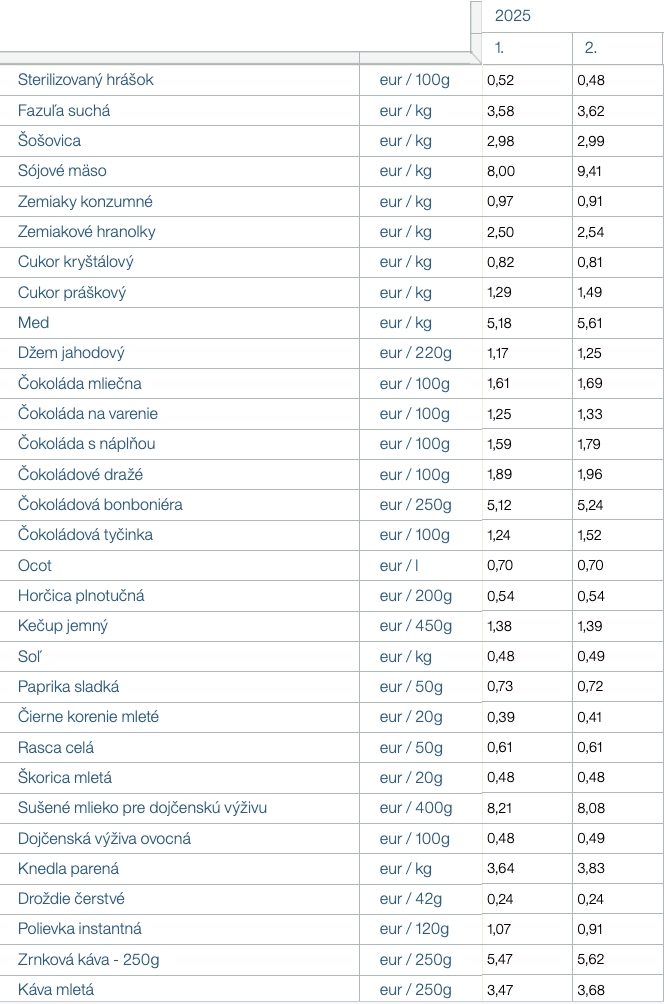 | | | 2025 | |
|---|---|---|---|
| | | 1. | 2. |
| Sterilizovaný hrášok | eur / 100g | 0,52 | 0,48 |
| Fazuľa suchá | eur / kg | 3,58 | 3,62 |
| Šošovica | eur / kg | 2,98 | 2,99 |
| Sójové mäso | eur / kg | 8,00 | 9,41 |
| Zemiaky konzumné | eur / kg | 0,97 | 0,91 |
| Zemiakové hranolky | eur / kg | 2,50 | 2,54 |
| Cukor kryštálový | eur / kg | 0,82 | 0,81 |
| Cukor práškový | eur / kg | 1,29 | 1,49 |
| Med | eur / kg | 5,18 | 5,61 |
| Džem jahodový | eur / 220g | 1,17 | 1,25 |
| Čokoláda mliečna | eur / 100g | 1,61 | 1,69 |
| Čokoláda na varenie | eur / 100g | 1,25 | 1,33 |
| Čokoláda s náplňou | eur / 100g | 1,59 | 1,79 |
| Čokoládové dražé | eur / 100g | 1,89 | 1,96 |
| Čokoládová bonboniéra | eur / 250g | 5,12 | 5,24 |
| Čokoládová tyčinka | eur / 100g | 1,24 | 1,52 |
| Ocot | eur / l | 0,70 | 0,70 |
| Horčica plnotučná | eur / 200g | 0,54 | 0,54 |
| Kečup jemný | eur / 450g | 1,38 | 1,39 |
| Soľ | eur / kg | 0,48 | 0,49 |
| Paprika sladká | eur / 50g | 0,73 | 0,72 |
| Čierne korenie mleté | eur / 20g | 0,39 | 0,41 |
| Rasca celá | eur / 50g | 0,61 | 0,61 |
| Škorica mletá | eur / 20g | 0,48 | 0,48 |
| Sušené mlieko pre dojčenskú výživu | eur / 400g | 8,21 | 8,08 |
| Dojčenská výživa ovocná | eur / 100g | 0,48 | 0,49 |
| Knedla parená | eur / kg | 3,64 | 3,83 |
| Droždie čerstvé | eur / 42g | 0,24 | 0,24 |
| Polievka instantná | eur / 120g | 1,07 | 0,91 |
| Zrnková káva - 250g | eur / 250g | 5,47 | 5,62 |
| Káva mletá | eur / 250g | 3,47 | 3,68 |